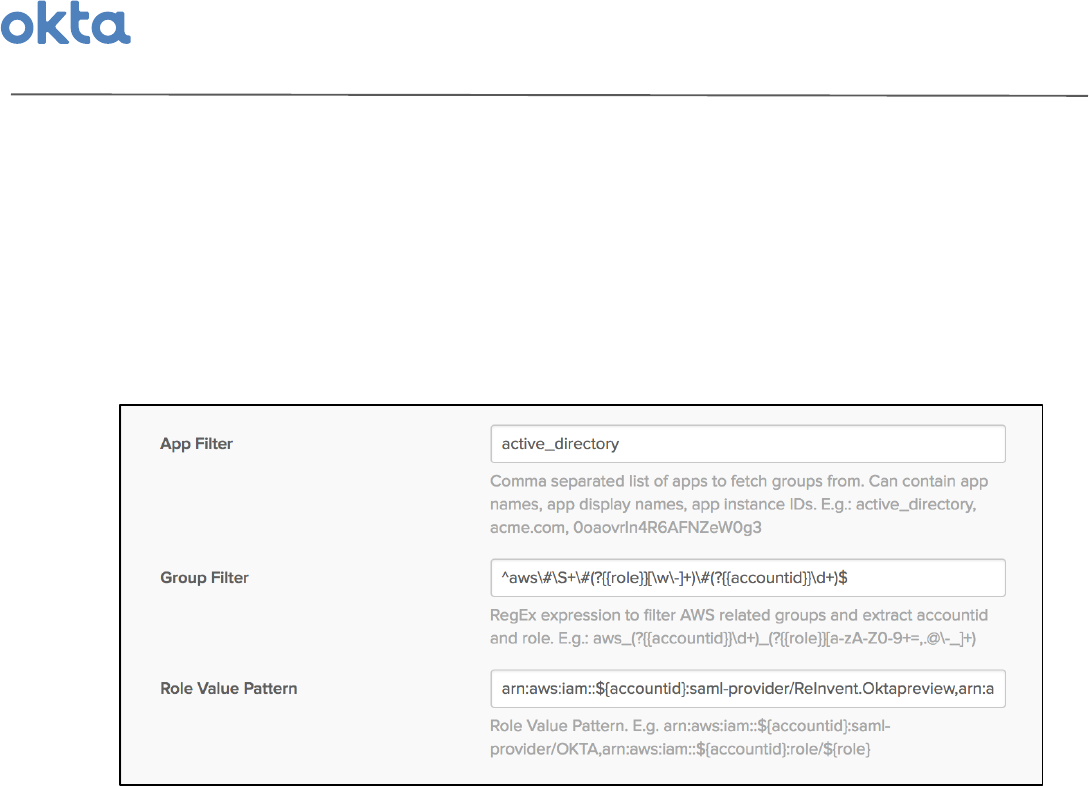 okta

App Filter

active_directory

Comma separated list of apps to fetch groups from. Can contain app names, app display names, app instance IDs. E.g.: active_directory, acme.com, 0oaovrln4R6AFNZeW0g3

Group Filter

^aws\#\S+\#(?{{role}}[\w\-]+)\#(?{{accountid}}\d+)$

RegEx expression to filter AWS related groups and extract accountid and role. E.g.: aws_(?{{accountid}}\d+)_(?{{role}}[a-zA-Z0-9+=,.@\-_]+)

Role Value Pattern

arn:aws:iam::${accountid}:saml-provider/ReInvent.Oktapreview,arn:a

Role Value Pattern. E.g. arn:aws:iam::${accountid}:saml-provider/OKTA,arn:aws:iam::${accountid}:role/${role}